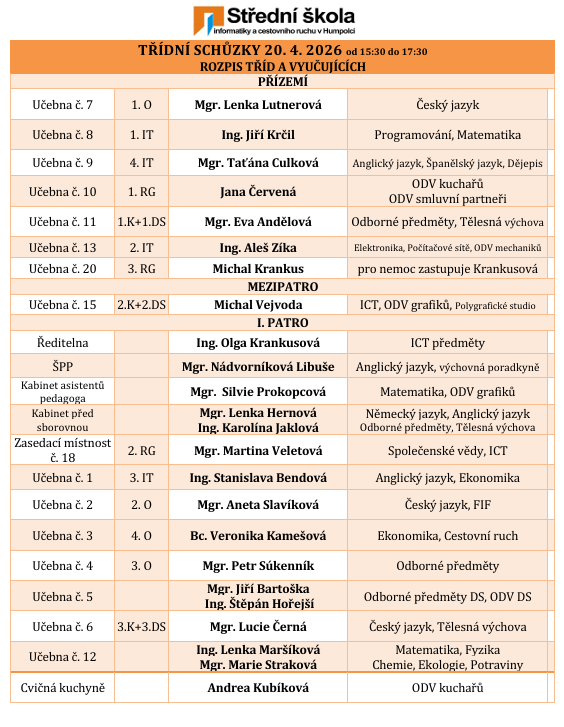 Střední škola
informatiky a cestovního ruchu v Humpolci

TŘÍDNÍ SCHŮZKY 20. 4. 2026 od 15:30 do 17:30
ROZPIS TŘÍD A VYUČUJÍCÍCH

PŘÍZEMÍ

| | | | |
|---|---|---|---|
| Učebna č. 7 | 1. O | Mgr. Lenka Lutnerová | Český jazyk |
| Učebna č. 8 | 1. IT | Ing. Jiří Krčil | Programování, Matematika |
| Učebna č. 9 | 4. IT | Mgr. Taťána Culková | Anglický jazyk, Španělský jazyk, Dějepis |
| Učebna č. 10 | 1. RG | Jana Červená | ODV kuchařů ODV smluvní partneři |
| Učebna č. 11 | 1.K+1.DS | Mgr. Eva Andělová | Odborné předměty, Tělesná výchova |
| Učebna č. 13 | 2. IT | Ing. Aleš Zíka | Elektronika, Počítačové sítě, ODV mechaniků |
| Učebna č. 20 | 3. RG | Michal Krankus | pro nemoc zastupuje Krankusová |

MEZIPATRO

| | | | |
|---|---|---|---|
| Učebna č. 15 | 2.K+2.DS | Michal Vejvoda | ICT, ODV grafiků, Polygrafické studio |

I. PATRO

| | | | |
|---|---|---|---|
| Ředitelna | | Ing. Olga Krankusová | ICT předměty |
| ŠPP | | Mgr. Nádvorníková Libuše | Anglický jazyk, výchovná poradkyně |
| Kabinet asistentů pedagoga | | Mgr. Silvie Prokopcová | Matematika, ODV grafiků |
| Kabinet před sborovnou | | Mgr. Lenka Hernová Ing. Karolína Jaklová | Německý jazyk, Anglický jazyk Odborné předměty, Tělesná výchova |
| Zasedací místnost č. 18 | 2. RG | Mgr. Martina Veletová | Společenské vědy, ICT |
| Učebna č. 1 | 3. IT | Ing. Stanislava Bendová | Anglický jazyk, Ekonomika |
| Učebna č. 2 | 2. O | Mgr. Aneta Slavíková | Český jazyk, FIF |
| Učebna č. 3 | 4. O | Bc. Veronika Kamešová | Ekonomika, Cestovní ruch |
| Učebna č. 4 | 3. O | Mgr. Petr Súkenník | Odborné předměty |
| Učebna č. 5 | | Mgr. Jiří Bartoška Ing. Štěpán Hořejší | Odborné předměty DS, ODV DS |
| Učebna č. 6 | 3.K+3.DS | Mgr. Lucie Černá | Český jazyk, Tělesná výchova |
| Učebna č. 12 | | Ing. Lenka Maršíková Mgr. Marie Straková | Matematika, Fyzika Chemie, Ekologie, Potraviny |
| Cvičná kuchyně | | Andrea Kubíková | ODV kuchařů |